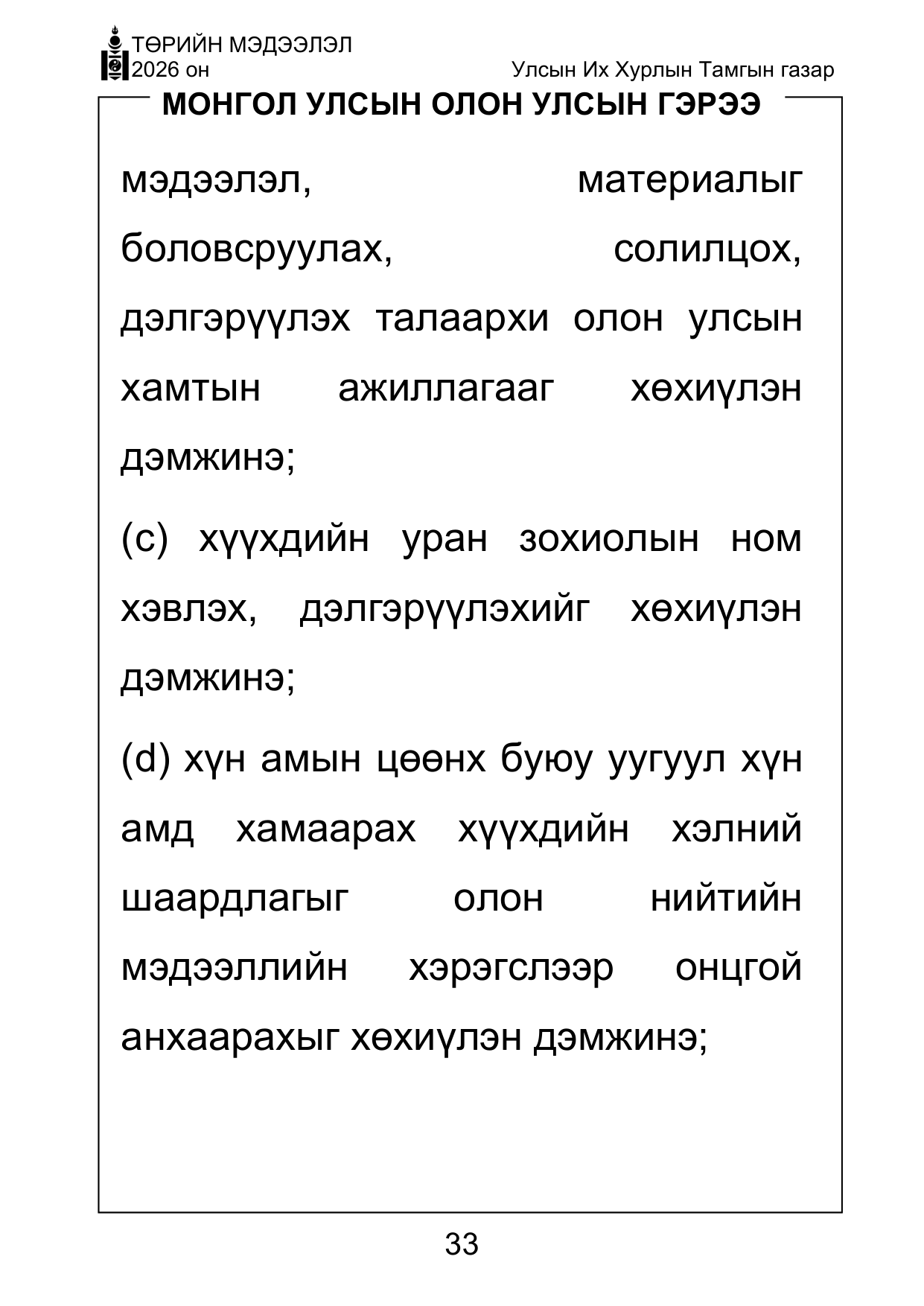 ТӨРИЙН МЭДЭЭЛЭЛ
2026 он

Улсын Их Хурлын Тамгын газар

МОНГОЛ УЛСЫН ОЛОН УЛСЫН ГЭРЭЭ

мэдээлэл, материалыг боловсруулах, солилцох, дэлгэрүүлэх талаархи олон улсын хамтын ажиллагааг хөхиүлэн дэмжинэ;

(c) хүүхдийн уран зохиолын ном хэвлэх, дэлгэрүүлэхийг хөхиүлэн дэмжинэ;

(d) хүн амын цөөнх буюу уугуул хүн амд хамаарах хүүхдийн хэлний шаардлагыг олон нийтийн мэдээллийн хэрэгслээр онцгой анхаарахыг хөхиүлэн дэмжинэ;

33